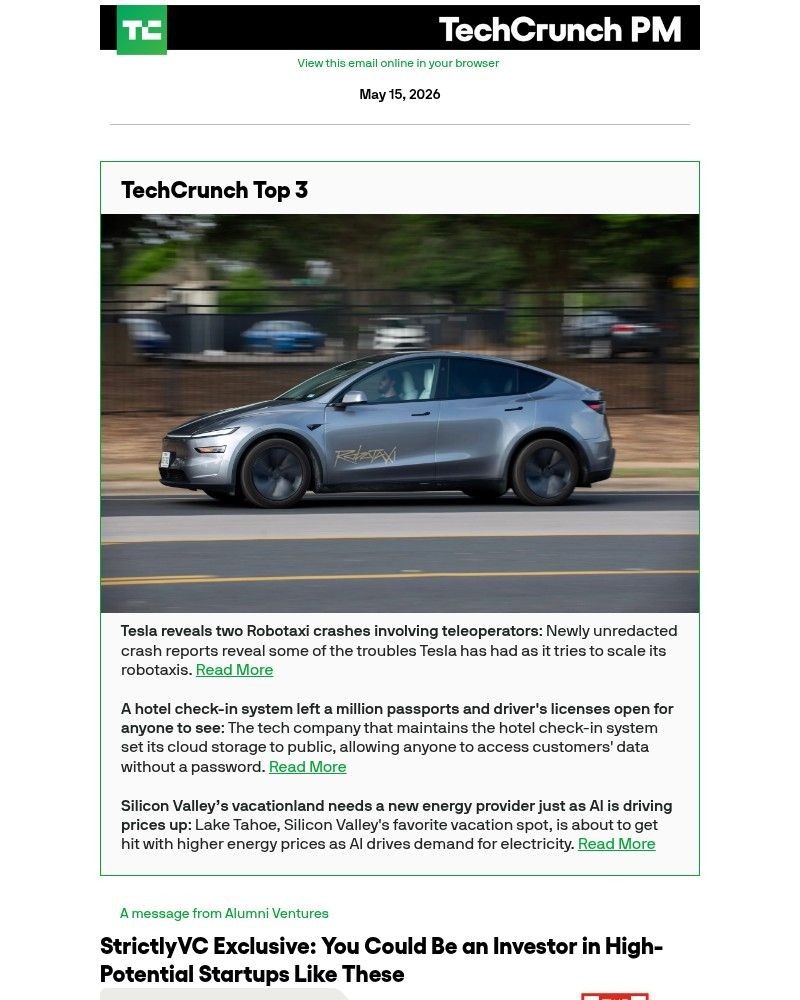 TC

TechCrunch PM

View this email online in your browser

May 15, 2026

TechCrunch Top 3

Robotaxi

Tesla reveals two Robotaxi crashes involving teleoperators: Newly unredacted crash reports reveal some of the troubles Tesla has had as it tries to scale its robotaxis. Read More

A hotel check-in system left a million passports and driver's licenses open for anyone to see: The tech company that maintains the hotel check-in system set its cloud storage to public, allowing anyone to access customers' data without a password. Read More

Silicon Valley's vacationland needs a new energy provider just as AI is driving prices up: Lake Tahoe, Silicon Valley's favorite vacation spot, is about to get hit with higher energy prices as AI drives demand for electricity. Read More

A message from Alumni Ventures

StrictlyVC Exclusive: You Could Be an Investor in High-Potential Startups Like These